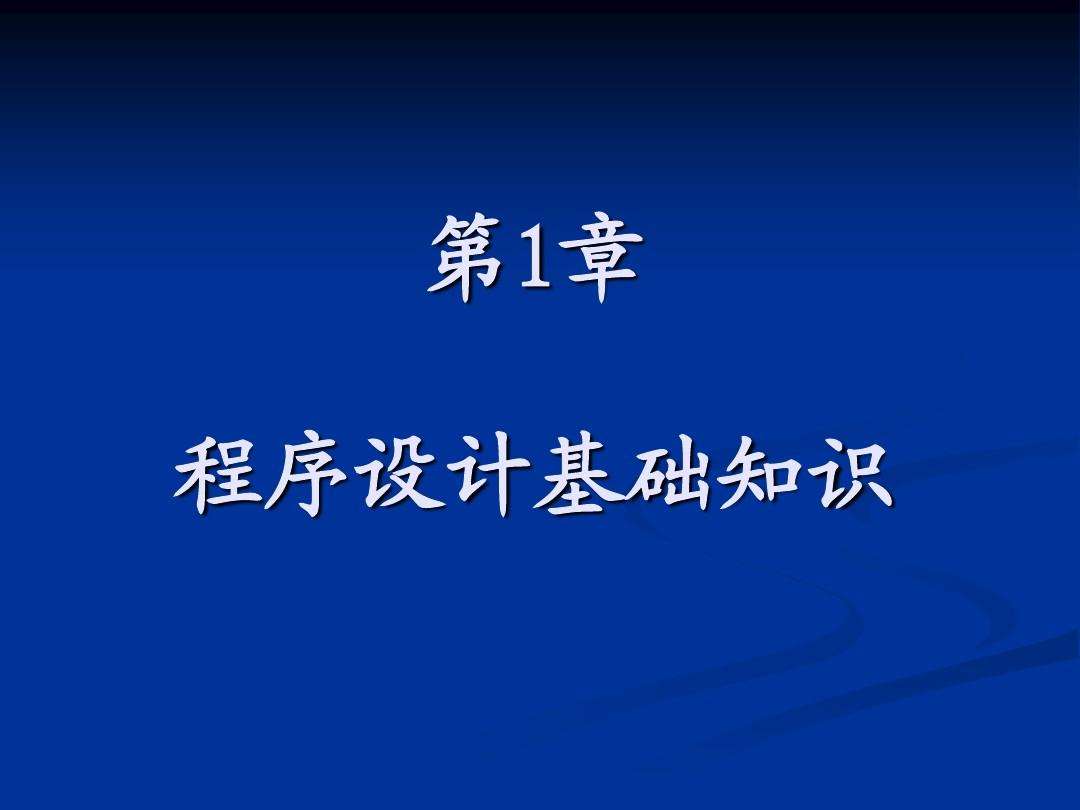 第1章

程序设计基础知识